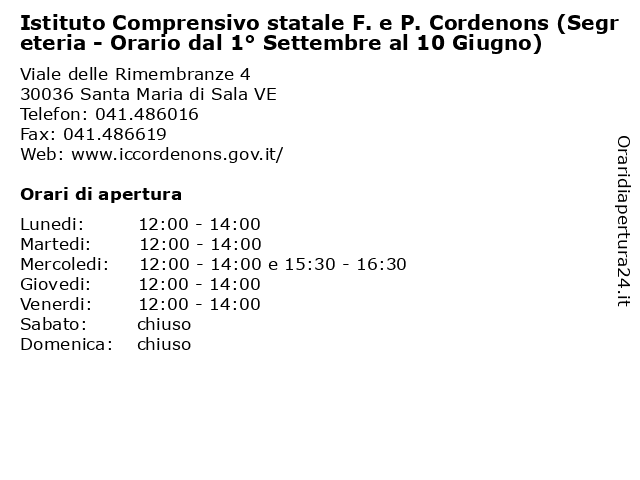 Istituto Comprensivo statale F. e P. Cordenons (Segreteria - Orario dal 1° Settembre al 10 Giugno)

Viale delle Rimembranze 4
30036 Santa Maria di Sala VE
Telefon: 041.486016
Fax: 041.486619
Web: www.iccordenons.gov.it/

Orari di apertura

| | |
|---|---|
| Lunedi: | 12:00 - 14:00 |
| Martedi: | 12:00 - 14:00 |
| Mercoledi: | 12:00 - 14:00 e 15:30 - 16:30 |
| Giovedi: | 12:00 - 14:00 |
| Venerdi: | 12:00 - 14:00 |
| Sabato: | chiuso |
| Domenica: | chiuso |

Oraridiapertura24.it